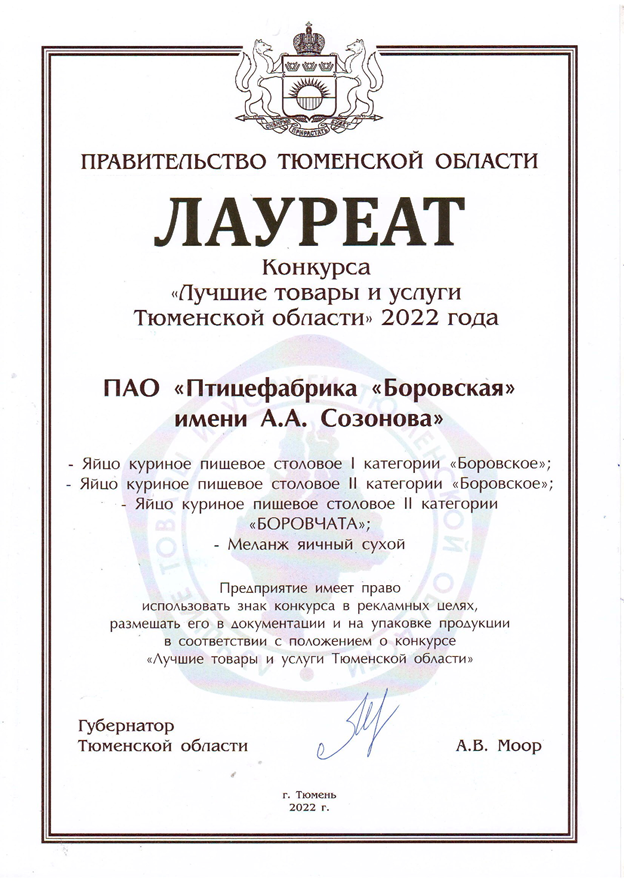 ПРАВИТЕЛЬСТВО ТЮМЕНСКОЙ ОБЛАСТИ

ЛАУРЕАТ

Конкурса
«Лучшие товары и услуги
Тюменской области» 2022 года

ПАО «Птицефабрика «Боровская»
имени А.А. Созонова»

- Яйцо куриное пищевое столовое I категории «Боровское»;
- Яйцо куриное пищевое столовое II категории «Боровское»;
- Яйцо куриное пищевое столовое II категории «БОРОВЧАТА»;
- Меланж яичный сухой

Предприятие имеет право
использовать знак конкурса в рекламных целях,
размещать его в документации и на упаковке продукции
в соответствии с положением о конкурсе
«Лучшие товары и услуги Тюменской области»

Губернатор
Тюменской области

А.В. Моор

г. Тюмень
2022 г.